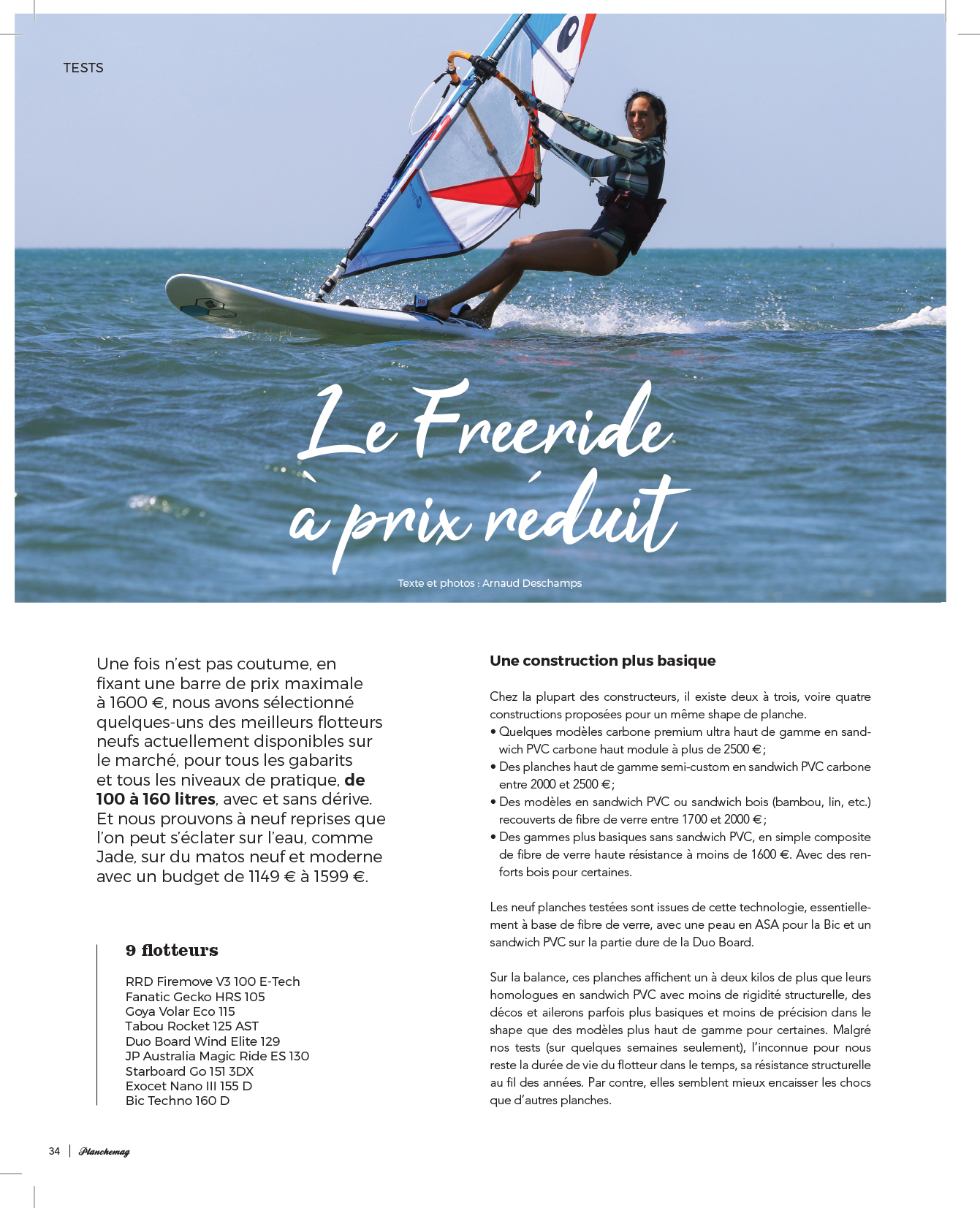 TESTS

Le Freeride à prix réduit

Texte et photos : Arnaud Deschamps

Une fois n'est pas coutume, en fixant une barre de prix maximale à 1600 €, nous avons sélectionné quelques-uns des meilleurs flotteurs neufs actuellement disponibles sur le marché, pour tous les gabarits et tous les niveaux de pratique, de 100 à 160 litres, avec et sans dérive. Et nous prouvons à neuf reprises que l'on peut s'éclater sur l'eau, comme Jade, sur du matos neuf et moderne avec un budget de 1149 € à 1599 €.

9 flotteurs

RRD Firemove V3 100 E-Tech
Fanatic Gecko HRS 105
Goya Volar Eco 115
Tabou Rocket 125 AST
Duo Board Wind Elite 129
JP Australia Magic Ride ES 130
Starboard Go 151 3DX
Exocet Nano III 155 D
Bic Techno 160 D

Une construction plus basique

Chez la plupart des constructeurs, il existe deux à trois, voire quatre constructions proposées pour un même shape de planche.
• Quelques modèles carbone premium ultra haut de gamme en sandwich PVC carbone haut module à plus de 2500 € ;
• Des planches haut de gamme semi-custom en sandwich PVC carbone entre 2000 et 2500 € ;
• Des modèles en sandwich PVC ou sandwich bois (bambou, lin, etc.) recouverts de fibre de verre entre 1700 et 2000 € ;
• Des gammes plus basiques sans sandwich PVC, en simple composite de fibre de verre haute résistance à moins de 1600 €. Avec des renforts bois pour certaines.

Les neuf planches testées sont issues de cette technologie, essentiellement à base de fibre de verre, avec une peau en ASA pour la Bic et un sandwich PVC sur la partie dure de la Duo Board.

Sur la balance, ces planches affichent un à deux kilos de plus que leurs homologues en sandwich PVC avec moins de rigidité structurelle, des décos et ailerons parfois plus basiques et moins de précision dans le shape que des modèles plus haut de gamme pour certaines. Malgré nos tests (sur quelques semaines seulement), l'inconnue pour nous reste la durée de vie du flotteur dans le temps, sa résistance structurelle au fil des années. Par contre, elles semblent mieux encaisser les chocs que d'autres planches.

34 | Planchemag